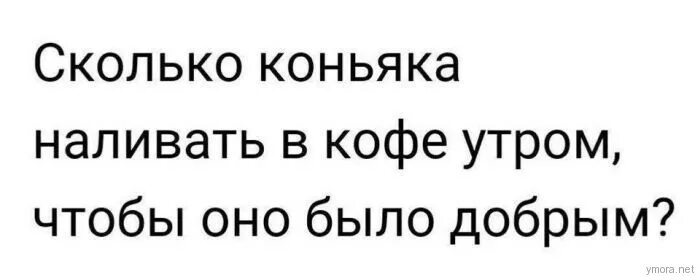 Сколько коньяка наливать в кофе утром, чтобы оно было добрым?

ymora.net